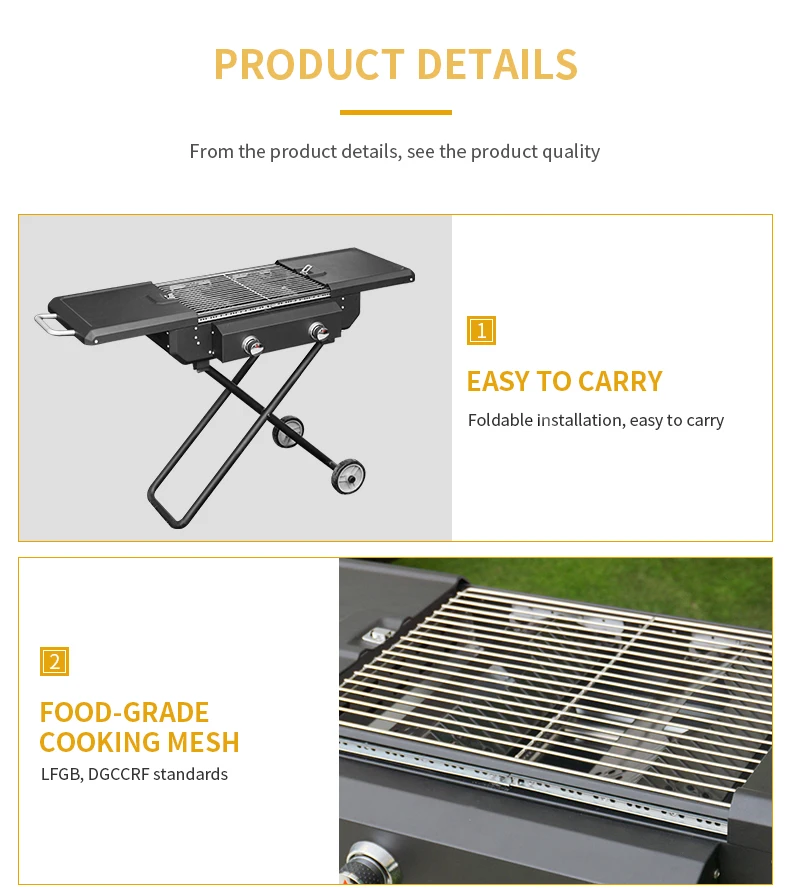 PRODUCT DETAILS

From the product details, see the product quality

1

EASY TO CARRY

Foldable installation, easy to carry

2

FOOD-GRADE COOKING MESH

LFGB, DGCCRF standards